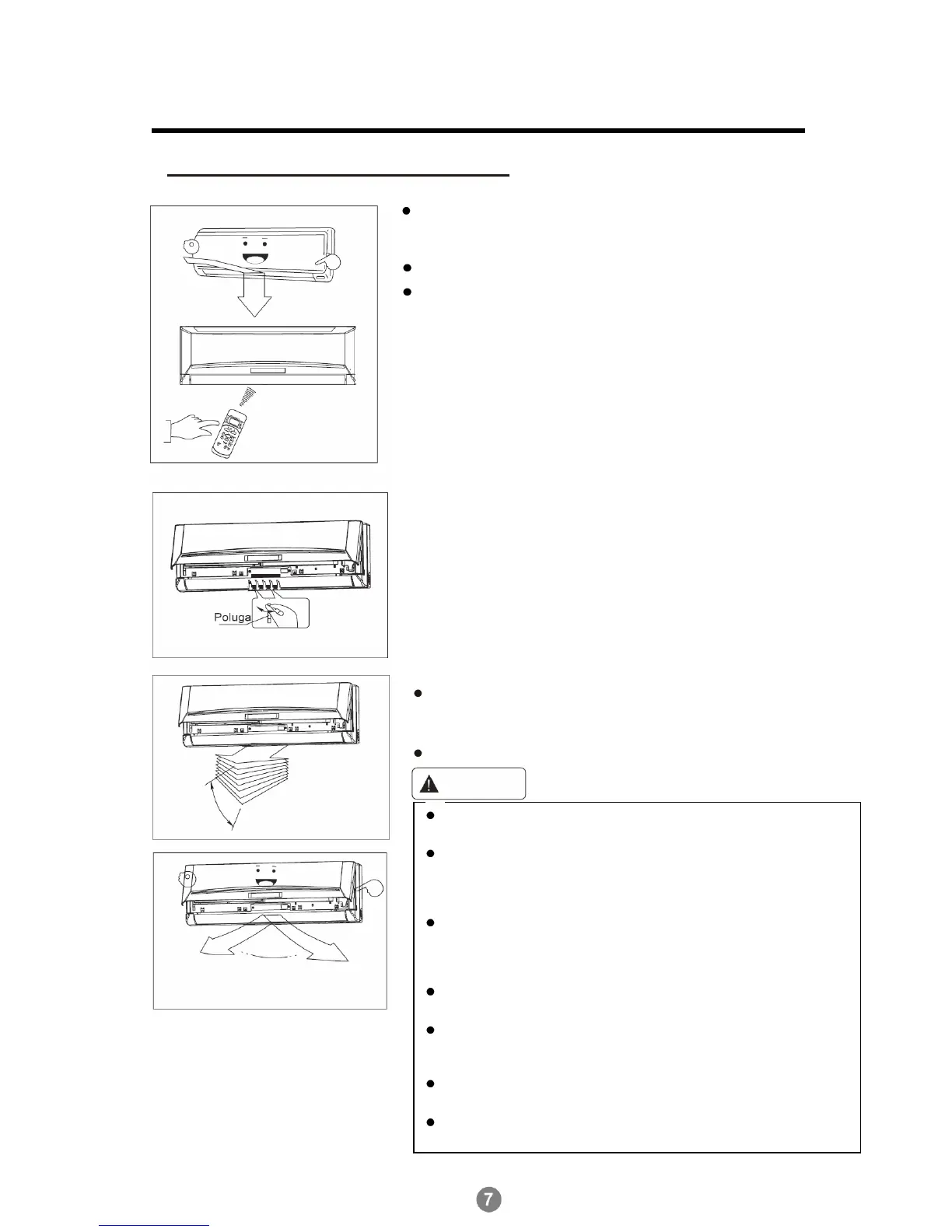 Poluga

7